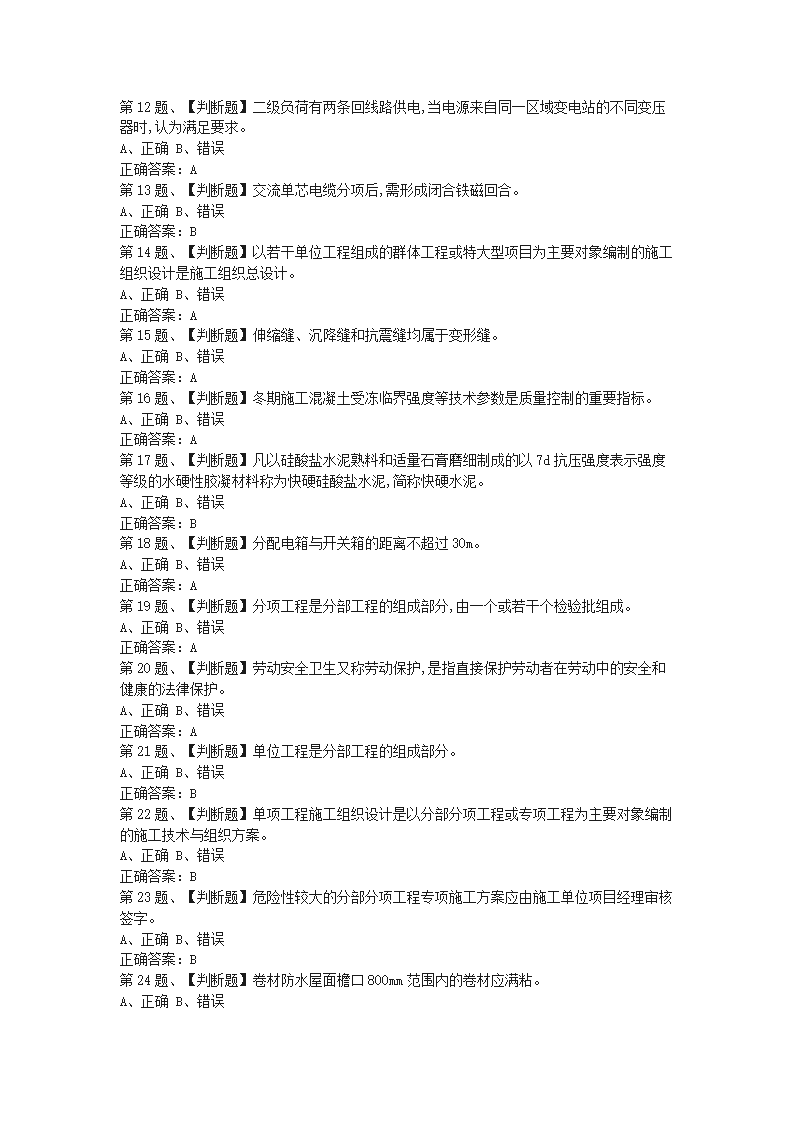 第 12 题、【判断题】二级负荷有两条回线路供电,当电源来自同一区域变电站的不同变压器时,认为满足要求。
A、正确 B、错误
正确答案：A
第 13 题、【判断题】交流单芯电缆分项后,需形成闭合铁磁回合。
A、正确 B、错误
正确答案：B
第 14 题、【判断题】以若干单位工程组成的群体工程或特大型项目为主要对象编制的施工组织设计是施工组织总设计。
A、正确 B、错误
正确答案：A
第 15 题、【判断题】伸缩缝、沉降缝和抗震缝均属于变形缝。
A、正确 B、错误
正确答案：A
第 16 题、【判断题】冬期施工混凝土受冻临界强度等技术参数是质量控制的重要指标。
A、正确 B、错误
正确答案：A
第 17 题、【判断题】凡以硅酸盐水泥熟料和适量石膏磨细制成的以 7d 抗压强度表示强度等级的水硬性胶凝材料称为快硬硅酸盐水泥,简称快硬水泥。
A、正确 B、错误
正确答案：B
第 18 题、【判断题】分配电箱与开关箱的距离不超过 30m。
A、正确 B、错误
正确答案：A
第 19 题、【判断题】分项工程是分部工程的组成部分,由一个或若干个检验批组成。
A、正确 B、错误
正确答案：A
第 20 题、【判断题】劳动安全卫生又称劳动保护,是指直接保护劳动者在劳动中的安全和健康的法律保护。
A、正确 B、错误
正确答案：A
第 21 题、【判断题】单位工程是分部工程的组成部分。
A、正确 B、错误
正确答案：B
第 22 题、【判断题】单项工程施工组织设计是以分部分项工程或专项工程为主要对象编制的施工技术与组织方案。
A、正确 B、错误
正确答案：B
第 23 题、【判断题】危险性较大的分部分项工程专项施工方案应由施工单位项目经理审核签字。
A、正确 B、错误
正确答案：B
第 24 题、【判断题】卷材防水屋面檐口 800mm 范围内的卷材应满粘。
A、正确 B、错误